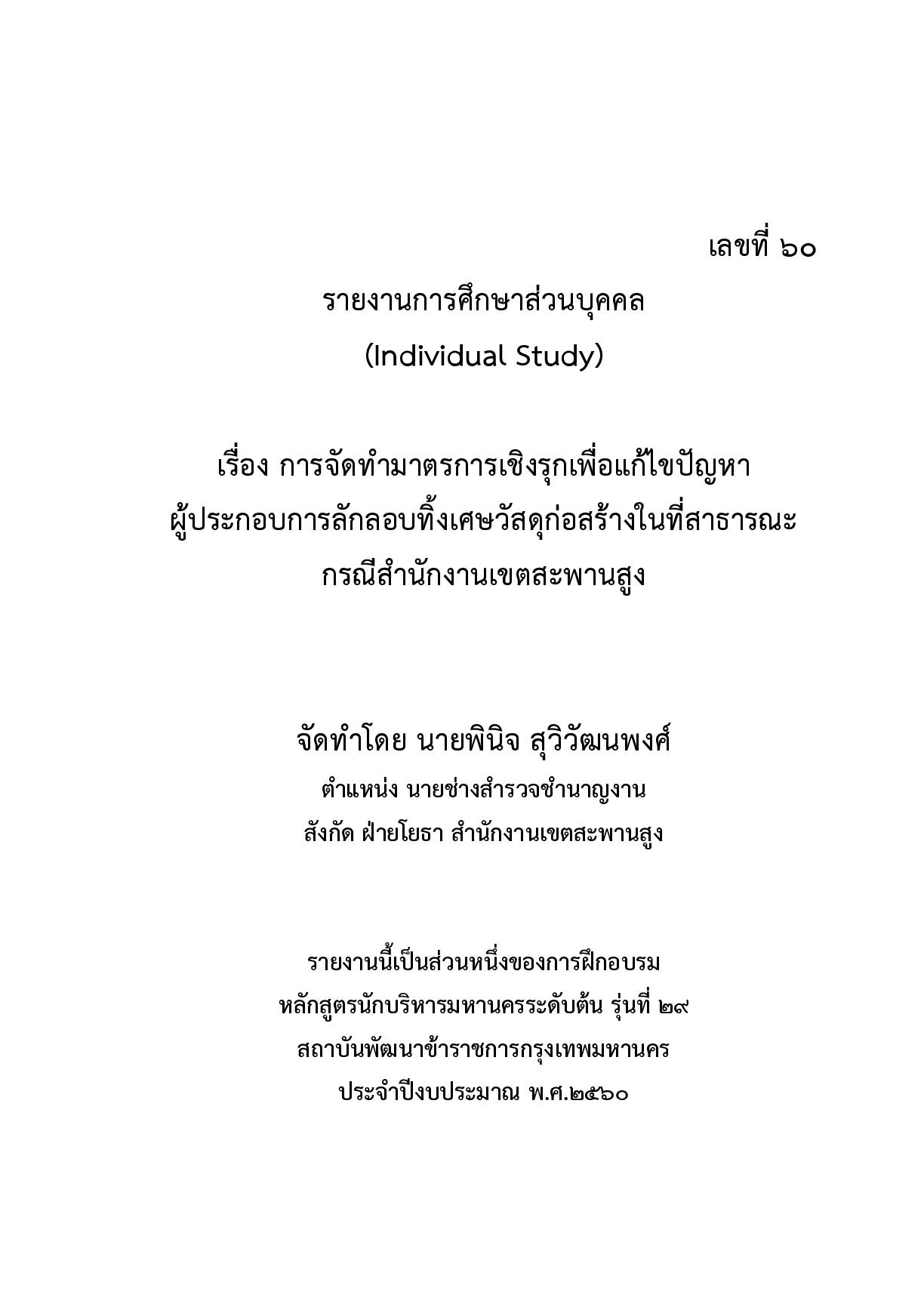 เลขที่ ๖๐

รายงานการศึกษาส่วนบุคคล
(Individual Study)

เรื่อง การจัดทำมาตรการเชิงรุกเพื่อแก้ไขปัญหา
ผู้ประกอบการลักลอบทิ้งเศษวัสดุก่อสร้างในที่สาธารณะ
กรณีสำนักงานเขตสะพานสูง

จัดทำโดย นายพินิจ สุวิวัฒนพงศ์
ตำแหน่ง นายช่างสำรวจชำนาญงาน
สังกัด ฝ่ายโยธา สำนักงานเขตสะพานสูง

รายงานนี้เป็นส่วนหนึ่งของการฝึกอบรม
หลักสูตรนักบริหารมหานครระดับต้น รุ่นที่ ๒๙
สถาบันพัฒนาข้าราชการกรุงเทพมหานคร
ประจำปีงบประมาณ พ.ศ.๒๕๖๐